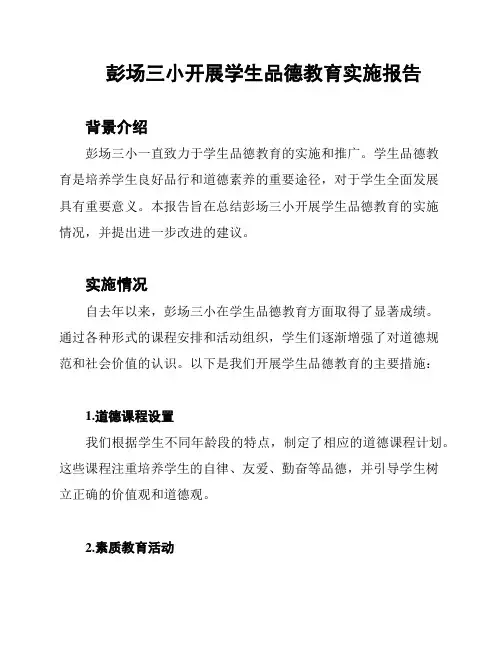 彭场三小开展学生品德教育实施报告

背景介绍

彭场三小一直致力于学生品德教育的实施和推广。学生品德教育是培养学生良好品行和道德素养的重要途径，对于学生全面发展具有重要意义。本报告旨在总结彭场三小开展学生品德教育的实施情况，并提出进一步改进的建议。

实施情况

自去年以来，彭场三小在学生品德教育方面取得了显著成绩。通过各种形式的课程安排和活动组织，学生们逐渐增强了对道德规范和社会价值的认识。以下是我们开展学生品德教育的主要措施：

1.道德课程设置

我们根据学生不同年龄段的特点，制定了相应的道德课程计划。这些课程注重培养学生的自律、友爱、勤奋等品德，并引导学生树立正确的价值观和道德观。

2.素质教育活动